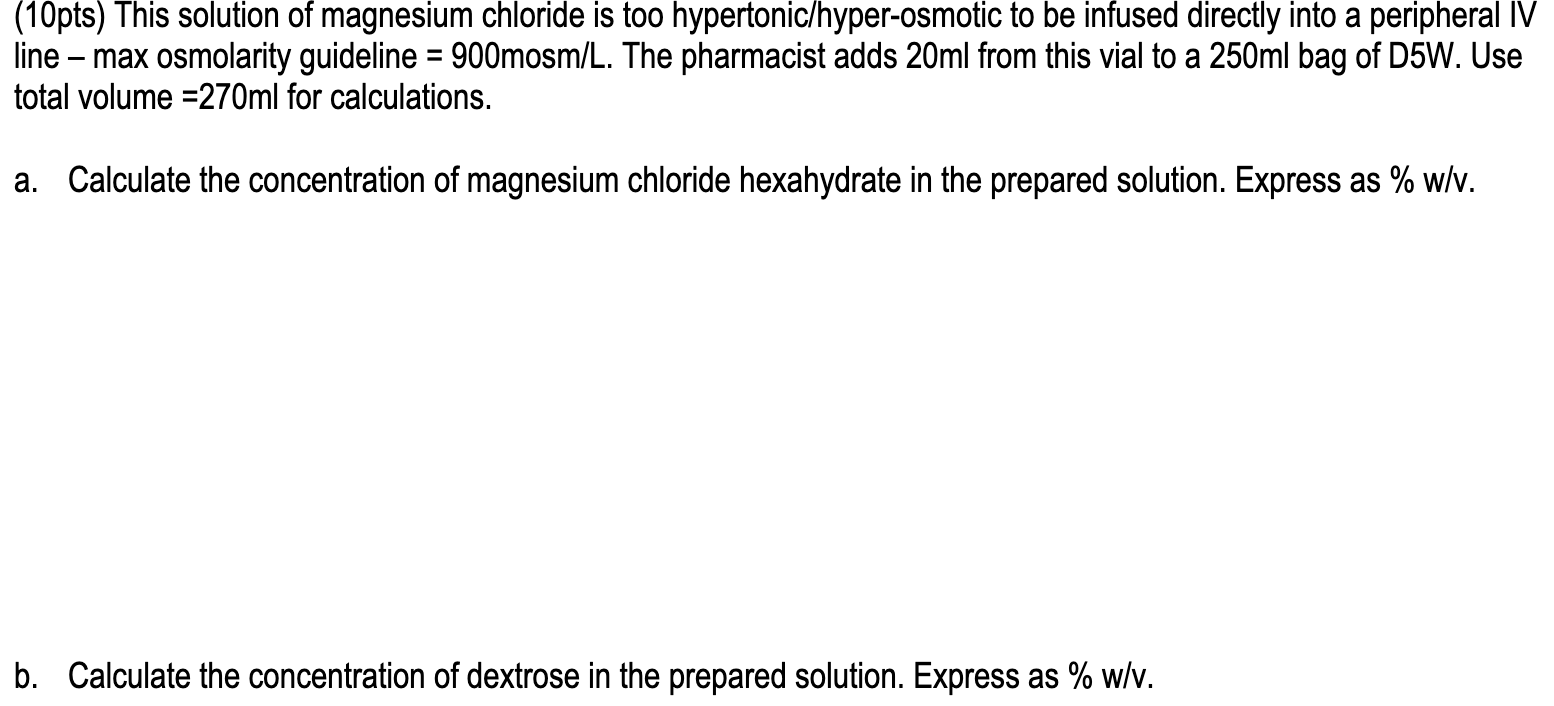 (10pts) This solution of magnesium chloride is too hypertonic/hyper-osmotic to be infused directly into a peripheral IV line – max osmolarity guideline = 900mosm/L. The pharmacist adds 20ml from this vial to a 250ml bag of D5W. Use total volume =270ml for calculations.

a. Calculate the concentration of magnesium chloride hexahydrate in the prepared solution. Express as % w/v.

b. Calculate the concentration of dextrose in the prepared solution. Express as % w/v.